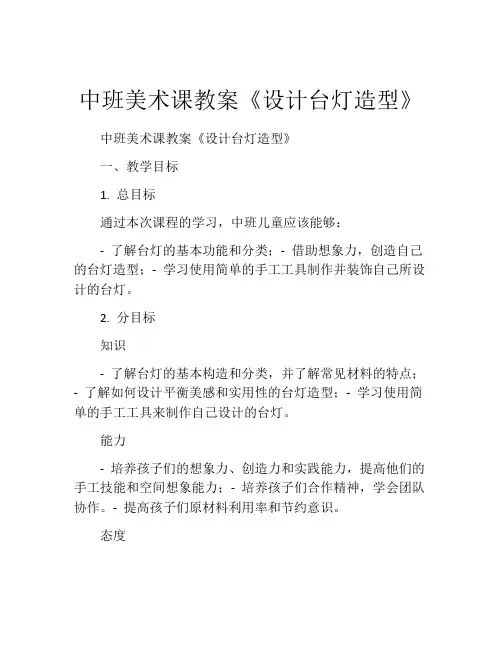 中班美术课教案《设计台灯造型》

中班美术课教案《设计台灯造型》

一、教学目标

1. 总目标

通过本次课程的学习，中班儿童应该能够：

- 了解台灯的基本功能和分类；- 借助想象力，创造自己的台灯造型；- 学习使用简单的手工工具制作并装饰自己所设计的台灯。

2. 分目标

知识

- 了解台灯的基本构造和分类，并了解常见材料的特点；- 了解如何设计平衡美感和实用性的台灯造型；- 学习使用简单的手工工具来制作自己设计的台灯。

能力

- 培养孩子们的想象力、创造力和实践能力，提高他们的手工技能和空间想象能力；- 培养孩子们合作精神，学会团队协作。- 提高孩子们原材料利用率和节约意识。

态度